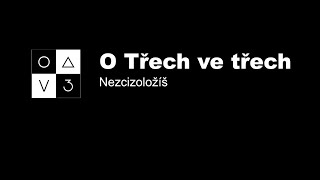 O V 3

O Třech ve třech

Nezcizoložíš